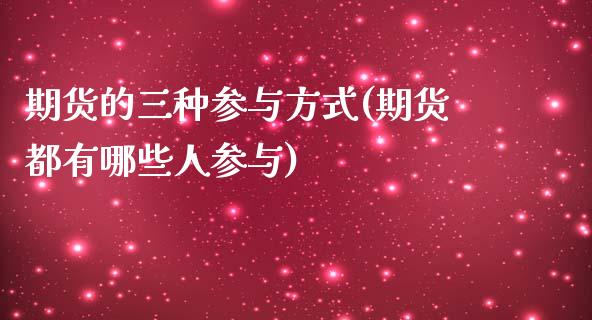 期货的三种参与方式(期货都有哪些人参与)